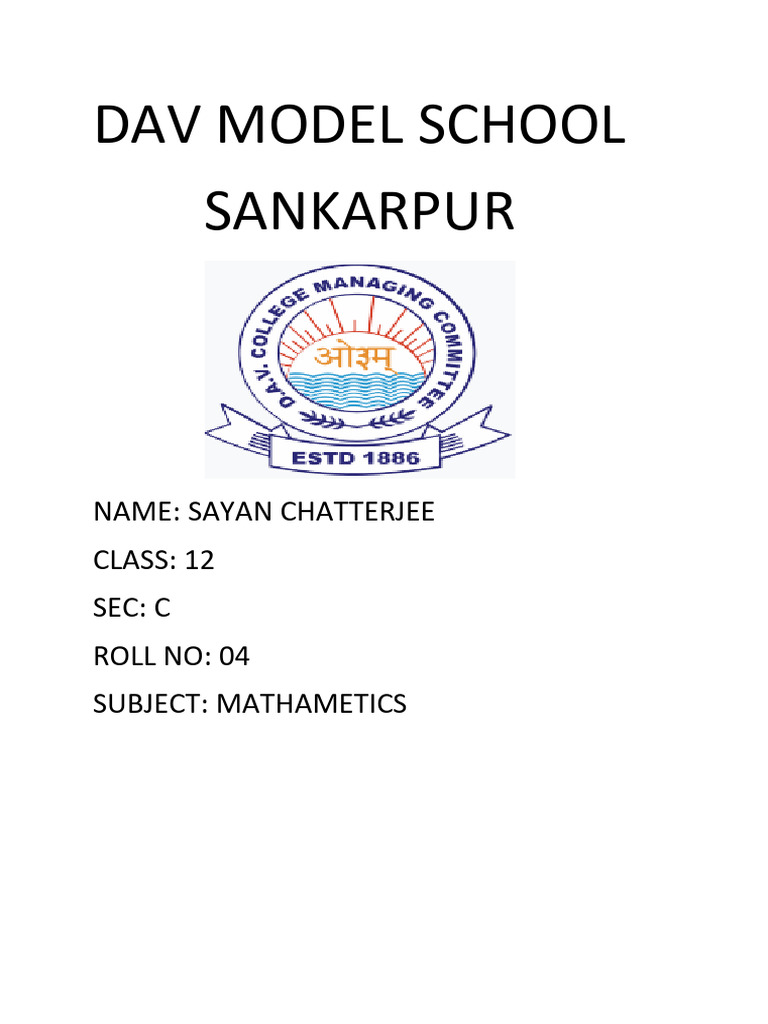 DAV MODEL SCHOOL SANKARPUR

D.A.V. COLLEGE MANAGING COMMITTEE
ओ३म्
ESTD 1886

NAME: SAYAN CHATTERJEE

CLASS: 12

SEC: C

ROLL NO: 04

SUBJECT: MATHAMETICS